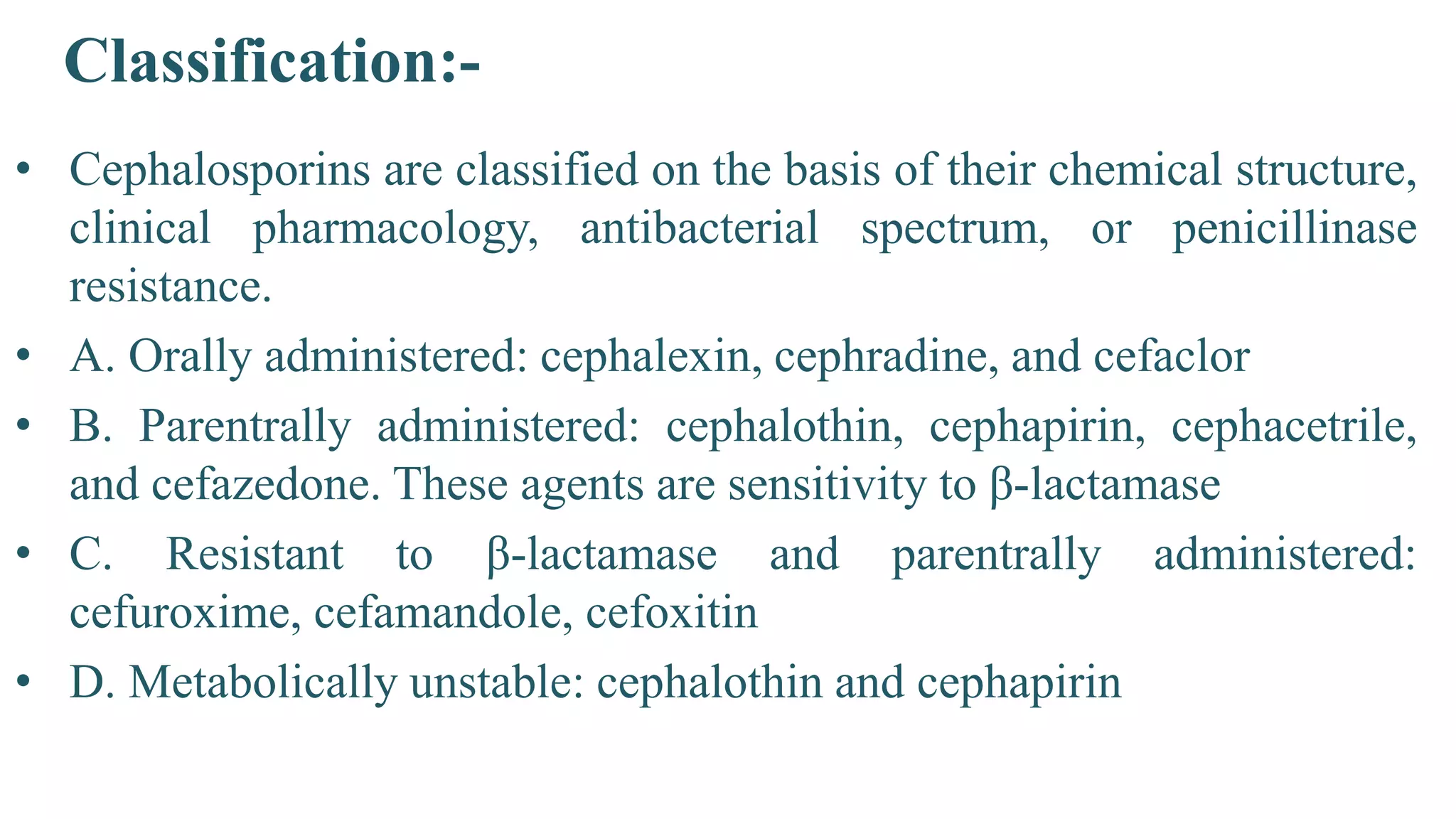 Classification:-

• Cephalosporins are classified on the basis of their chemical structure, clinical pharmacology, antibacterial spectrum, or penicillinase resistance.

• A. Orally administered: cephalexin, cephradine, and cefaclor

• B. Parentrally administered: cephalothin, cephapirin, cephacetrile, and cefazedone. These agents are sensitivity to β-lactamase

• C. Resistant to β-lactamase and parentrally administered: cefuroxime, cefamandole, cefoxitin

• D. Metabolically unstable: cephalothin and cephapirin